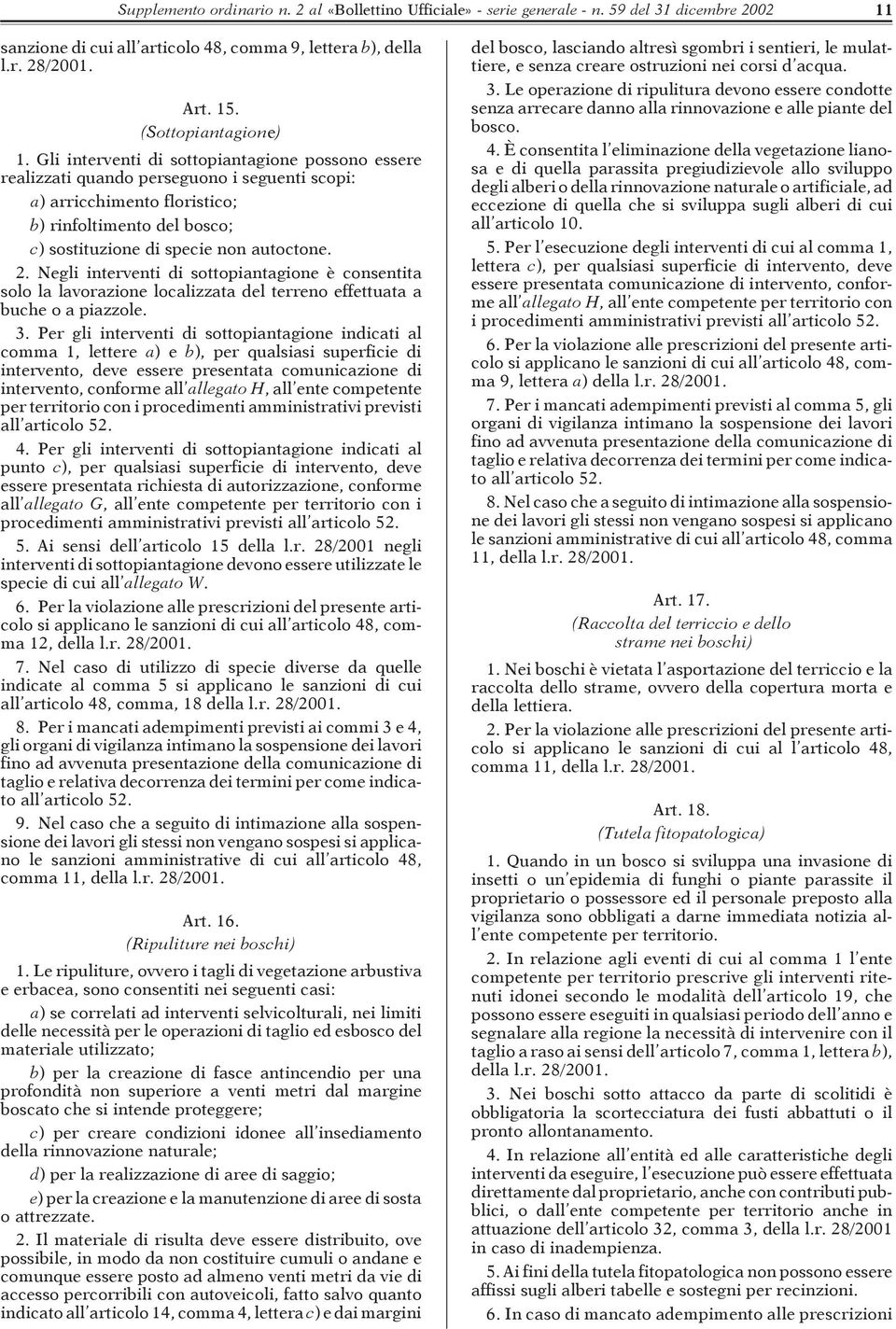 Supplemento ordinario n. 2 al «Bollettino Ufficiale» - serie generale - n. 59 del 31 dicembre 2002 11

sanzione di cui all'articolo 48, comma 9, lettera b), della l.r. 28/2001.

Art. 15.
(Sottopiantagione)

1. Gli interventi di sottopiantagione possono essere realizzati quando perseguono i seguenti scopi:

a) arricchimento floristico;

b) rinfoltimento del bosco;

c) sostituzione di specie non autoctone.

2. Negli interventi di sottopiantagione è consentita solo la lavorazione localizzata del terreno effettuata a buche o a piazzole.

3. Per gli interventi di sottopiantagione indicati al comma 1, lettere a) e b), per qualsiasi superficie di intervento, deve essere presentata comunicazione di intervento, conforme all'allegato H, all'ente competente per territorio con i procedimenti amministrativi previsti all'articolo 52.

4. Per gli interventi di sottopiantagione indicati al punto c), per qualsiasi superficie di intervento, deve essere presentata richiesta di autorizzazione, conforme all'allegato G, all'ente competente per territorio con i procedimenti amministrativi previsti all'articolo 52.

5. Ai sensi dell'articolo 15 della l.r. 28/2001 negli interventi di sottopiantagione devono essere utilizzate le specie di cui all'allegato W.

6. Per la violazione alle prescrizioni del presente articolo si applicano le sanzioni di cui all'articolo 48, comma 12, della l.r. 28/2001.

7. Nel caso di utilizzo di specie diverse da quelle indicate al comma 5 si applicano le sanzioni di cui all'articolo 48, comma, 18 della l.r. 28/2001.

8. Per i mancati adempimenti previsti ai commi 3 e 4, gli organi di vigilanza intimano la sospensione dei lavori fino ad avvenuta presentazione della comunicazione di taglio e relativa decorrenza dei termini per come indicato all'articolo 52.

9. Nel caso che a seguito di intimazione alla sospensione dei lavori gli stessi non vengano sospesi si applicano le sanzioni amministrative di cui all'articolo 48, comma 11, della l.r. 28/2001.

Art. 16.
(Ripuliture nei boschi)

1. Le ripuliture, ovvero i tagli di vegetazione arbustiva e erbacea, sono consentiti nei seguenti casi:

a) se correlati ad interventi selvicolturali, nei limiti delle necessità per le operazioni di taglio ed esbosco del materiale utilizzato;

b) per la creazione di fasce antincendio per una profondità non superiore a venti metri dal margine boscato che si intende proteggere;

c) per creare condizioni idonee all'insediamento della rinnovazione naturale;

d) per la realizzazione di aree di saggio;

e) per la creazione e la manutenzione di aree di sosta o attrezzate.

2. Il materiale di risulta deve essere distribuito, ove possibile, in modo da non costituire cumuli o andane e comunque essere posto ad almeno venti metri da vie di accesso percorribili con autoveicoli, fatto salvo quanto indicato all'articolo 14, comma 4, lettera c) e dai margini del bosco, lasciando altresì sgombri i sentieri, le mulattiere, e senza creare ostruzioni nei corsi d'acqua.

3. Le operazione di ripulitura devono essere condotte senza arrecare danno alla rinnovazione e alle piante del bosco.

4. È consentita l'eliminazione della vegetazione lianosa e di quella parassita pregiudizievole allo sviluppo degli alberi o della rinnovazione naturale o artificiale, ad eccezione di quella che si sviluppa sugli alberi di cui all'articolo 10.

5. Per l'esecuzione degli interventi di cui al comma 1, lettera c), per qualsiasi superficie di intervento, deve essere presentata comunicazione di intervento, conforme all'allegato H, all'ente competente per territorio con i procedimenti amministrativi previsti all'articolo 52.

6. Per la violazione alle prescrizioni del presente articolo si applicano le sanzioni di cui all'articolo 48, comma 9, lettera a) della l.r. 28/2001.

7. Per i mancati adempimenti previsti al comma 5, gli organi di vigilanza intimano la sospensione dei lavori fino ad avvenuta presentazione della comunicazione di taglio e relativa decorrenza dei termini per come indicato all'articolo 52.

8. Nel caso che a seguito di intimazione alla sospensione dei lavori gli stessi non vengano sospesi si applicano le sanzioni amministrative di cui all'articolo 48, comma 11, della l.r. 28/2001.

Art. 17.
(Raccolta del terriccio e dello strame nei boschi)

1. Nei boschi è vietata l'asportazione del terriccio e la raccolta dello strame, ovvero della copertura morta e della lettiera.

2. Per la violazione alle prescrizioni del presente articolo si applicano le sanzioni di cui al l'articolo 48, comma 11, della l.r. 28/2001.

Art. 18.
(Tutela fitopatologica)

1. Quando in un bosco si sviluppa una invasione di insetti o un'epidemia di funghi o piante parassite il proprietario o possessore ed il personale preposto alla vigilanza sono obbligati a darne immediata notizia all'ente competente per territorio.

2. In relazione agli eventi di cui al comma 1 l'ente competente per territorio prescrive gli interventi ritenuti idonei secondo le modalità dell'articolo 19, che possono essere eseguiti in qualsiasi periodo dell'anno e segnalare alla regione la necessità di intervenire con il taglio a raso ai sensi dell'articolo 7, comma 1, lettera b), della l.r. 28/2001.

3. Nei boschi sotto attacco da parte di scolitidi è obbligatoria la scortecciatura dei fusti abbattuti o il pronto allontanamento.

4. In relazione all'entità ed alle caratteristiche degli interventi da eseguire, l'esecuzione può essere effettuata direttamente dal proprietario, anche con contributi pubblici, o dall'ente competente per territorio anche in attuazione dell'articolo 32, comma 3, della l.r. 28/2001 in caso di inadempienza.

5. Ai fini della tutela fitopatologica non possono essere affissi sugli alberi tabelle e sostegni per recinzioni.

6. In caso di mancato adempimento alle prescrizioni